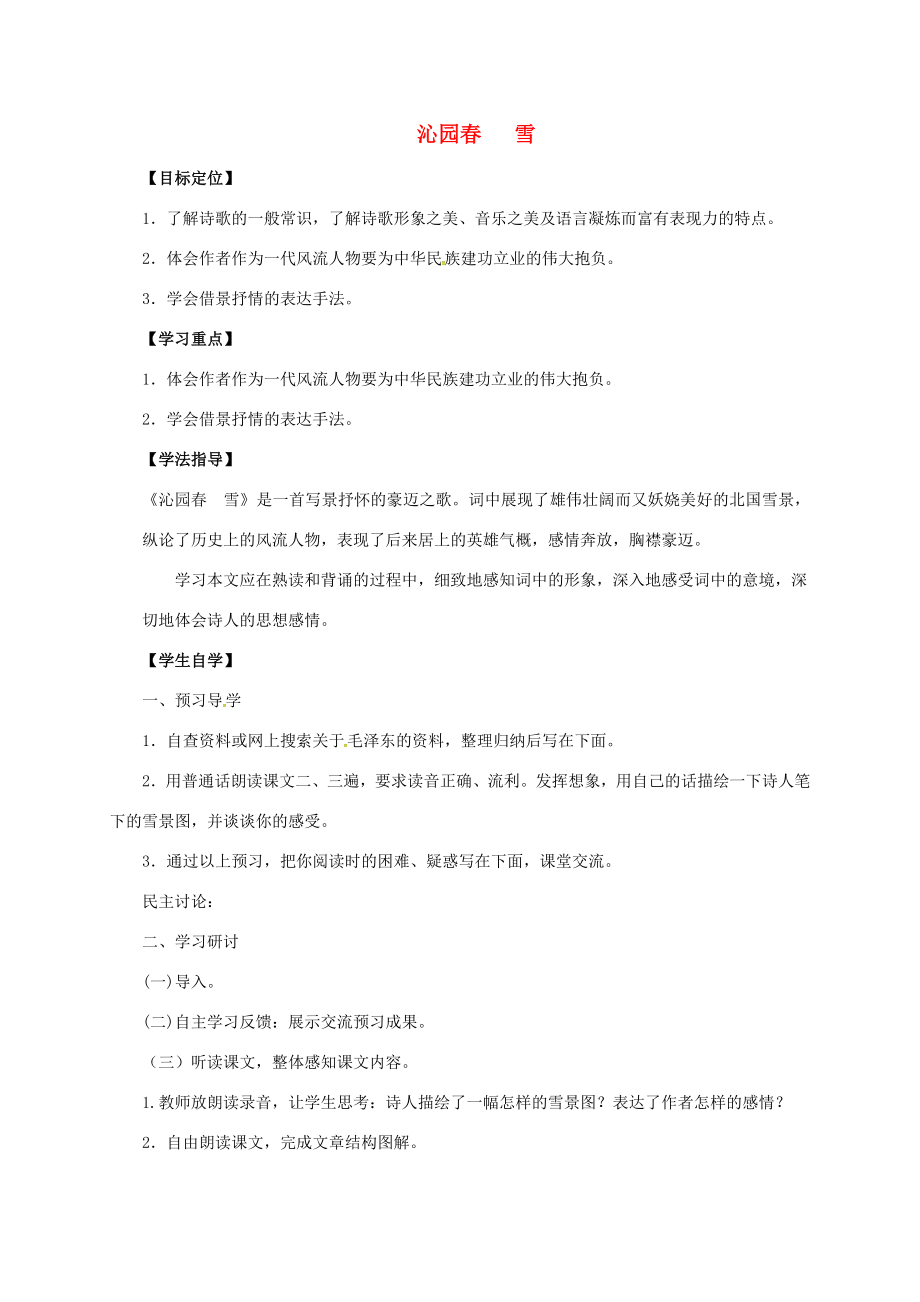 沁园春　雪

【目标定位】

1．了解诗歌的一般常识，了解诗歌形象之美、音乐之美及语言凝炼而富有表现力的特点。

2．体会作者作为一代风流人物要为中华民族建功立业的伟大抱负。

3．学会借景抒情的表达手法。

【学习重点】

1．体会作者作为一代风流人物要为中华民族建功立业的伟大抱负。

2．学会借景抒情的表达手法。

【学法指导】

《沁园春　雪》是一首写景抒怀的豪迈之歌。词中展现了雄伟壮阔而又妖娆美好的北国雪景，纵论了历史上的风流人物，表现了后来居上的英雄气概，感情奔放，胸襟豪迈。

学习本文应在熟读和背诵的过程中，细致地感知词中的形象，深入地感受词中的意境，深切地体会诗人的思想感情。

【学生自学】

一、预习导学

1．自查资料或网上搜索关于毛泽东的资料，整理归纳后写在下面。

2．用普通话朗读课文二、三遍，要求读音正确、流利。发挥想象，用自己的话描绘一下诗人笔下的雪景图，并谈谈你的感受。

3．通过以上预习，把你阅读时的困难、疑惑写在下面，课堂交流。

民主讨论：

二、学习研讨

(一)导入。

(二)自主学习反馈：展示交流预习成果。

（三）听读课文，整体感知课文内容。

1.教师放朗读录音，让学生思考：诗人描绘了一幅怎样的雪景图？表达了作者怎样的感情？

2．自由朗读课文，完成文章结构图解。